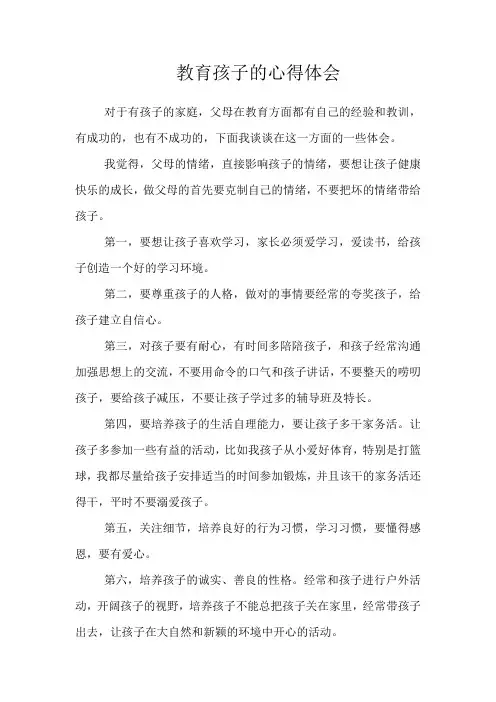 教育孩子的心得体会

对于有孩子的家庭，父母在教育方面都有自己的经验和教训，有成功的，也有不成功的，下面我谈谈在这一方面的一些体会。

我觉得，父母的情绪，直接影响孩子的情绪，要想让孩子健康快乐的成长，做父母的首先要克制自己的情绪，不要把坏的情绪带给孩子。

第一，要想让孩子喜欢学习，家长必须爱学习，爱读书，给孩子创造一个好的学习环境。

第二，要尊重孩子的人格，做对的事情要经常的夸奖孩子，给孩子建立自信心。

第三，对孩子要有耐心，有时间多陪陪孩子，和孩子经常沟通加强思想上的交流，不要用命令的口气和孩子讲话，不要整天的唠叨孩子，要给孩子减压，不要让孩子学过多的辅导班及特长。

第四，要培养孩子的生活自理能力，要让孩子多干家务活。让孩子多参加一些有益的活动，比如我孩子从小爱好体育，特别是打篮球，我都尽量给孩子安排适当的时间参加锻炼，并且该干的家务活还得干，平时不要溺爱孩子。

第五，关注细节，培养良好的行为习惯，学习习惯，要懂得感恩，要有爱心。

第六，培养孩子的诚实、善良的性格。经常和孩子进行户外活动，开阔孩子的视野，培养孩子不能总把孩子关在家里，经常带孩子出去，让孩子在大自然和新颖的环境中开心的活动。